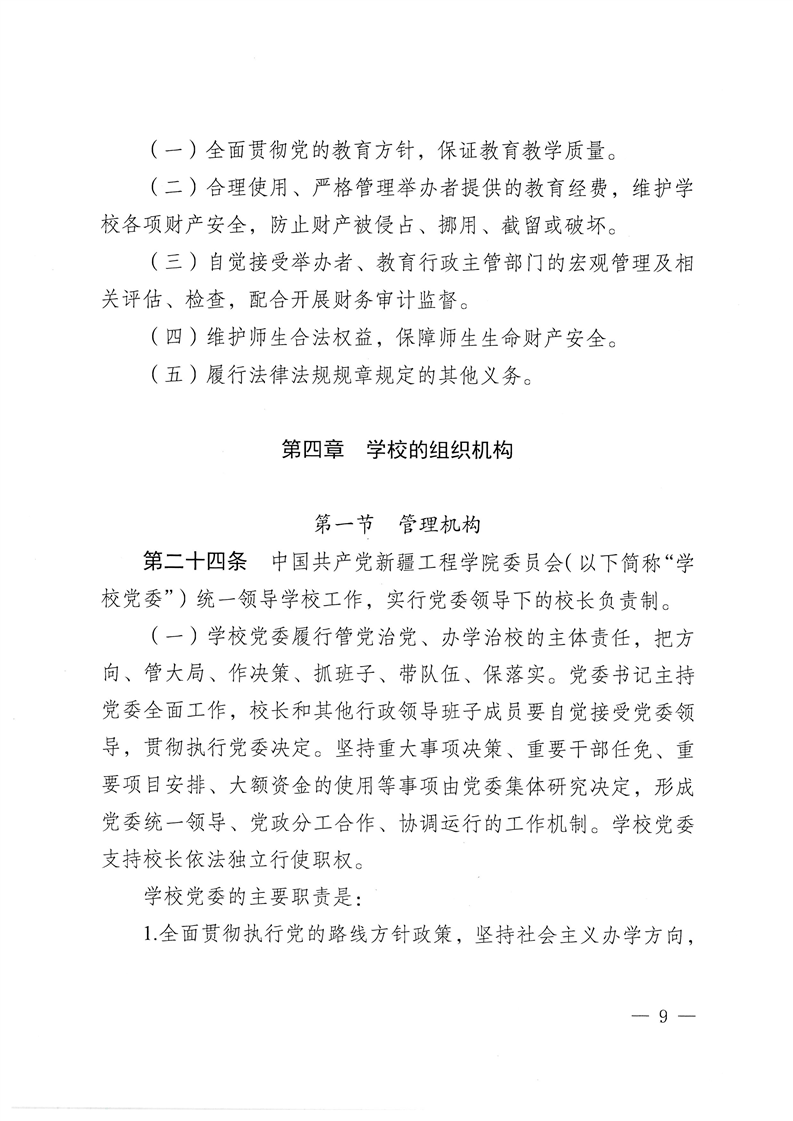 （一）全面贯彻党的教育方针，保证教育教学质量。

（二）合理使用、严格管理举办者提供的教育经费，维护学校各项财产安全，防止财产被侵占、挪用、截留或破坏。

（三）自觉接受举办者、教育行政主管部门的宏观管理及相关评估、检查，配合开展财务审计监督。

（四）维护师生合法权益，保障师生生命财产安全。

（五）履行法律法规规章规定的其他义务。

第四章　学校的组织机构

第一节　管理机构

第二十四条　中国共产党新疆工程学院委员会（以下简称“学校党委”）统一领导学校工作，实行党委领导下的校长负责制。

（一）学校党委履行管党治党、办学治校的主体责任，把方向、管大局、作决策、抓班子、带队伍、保落实。党委书记主持党委全面工作，校长和其他行政领导班子成员要自觉接受党委领导，贯彻执行党委决定。坚持重大事项决策、重要干部任免、重要项目安排、大额资金的使用等事项由党委集体研究决定，形成党委统一领导、党政分工合作、协调运行的工作机制。学校党委支持校长依法独立行使职权。

学校党委的主要职责是：

1.全面贯彻执行党的路线方针政策，坚持社会主义办学方向，

— 9 —